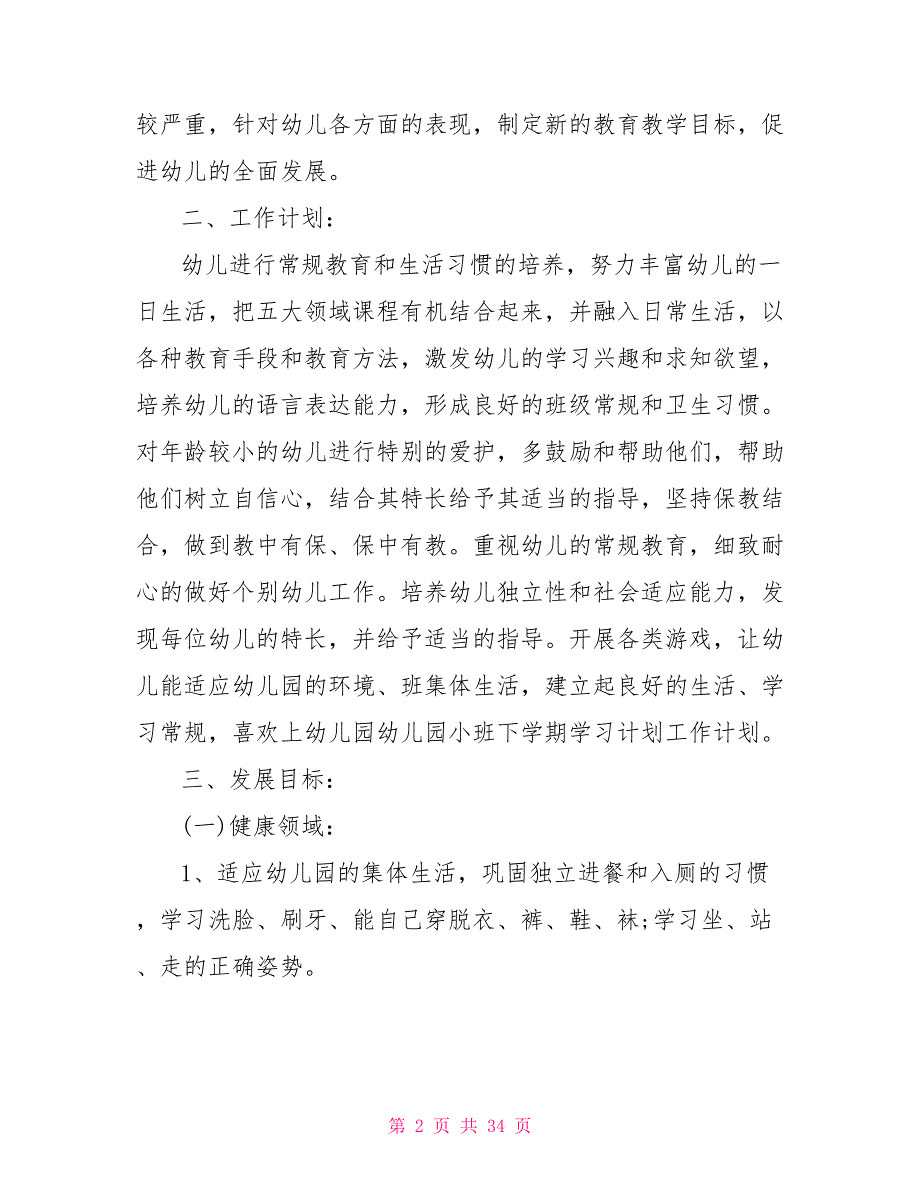 较严重，针对幼儿各方面的表现，制定新的教育教学目标，促进幼儿的全面发展。

二、工作计划：

幼儿进行常规教育和生活习惯的培养，努力丰富幼儿的一日生活，把五大领域课程有机结合起来，并融入日常生活，以各种教育手段和教育方法，激发幼儿的学习兴趣和求知欲望，培养幼儿的语言表达能力，形成良好的班级常规和卫生习惯。对年龄较小的幼儿进行特别的爱护，多鼓励和帮助他们，帮助他们树立自信心，结合其特长给予其适当的指导，坚持保教结合，做到教中有保、保中有教。重视幼儿的常规教育，细致耐心的做好个别幼儿工作。培养幼儿独立性和社会适应能力，发现每位幼儿的特长，并给予适当的指导。开展各类游戏，让幼儿能适应幼儿园的环境、班集体生活，建立起良好的生活、学习常规，喜欢上幼儿园幼儿园小班下学期学习计划工作计划。

三、发展目标：

(一)健康领域：

1、适应幼儿园的集体生活，巩固独立进餐和入厕的习惯，学习洗脸、刷牙、能自己穿脱衣、裤、鞋、袜;学习坐、站、走的正确姿势。

第 2 页 共 34 页